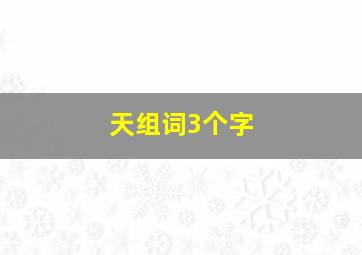 天组词3个字